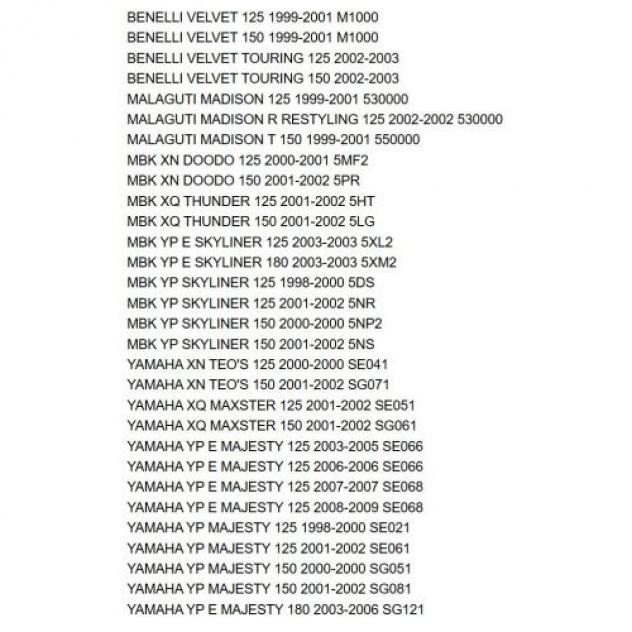 BENELLI VELVET 125 1999-2001 M1000
BENELLI VELVET 150 1999-2001 M1000
BENELLI VELVET TOURING 125 2002-2003
BENELLI VELVET TOURING 150 2002-2003
MALAGUTI MADISON 125 1999-2001 530000
MALAGUTI MADISON R RESTYLING 125 2002-2002 530000
MALAGUTI MADISON T 150 1999-2001 550000
MBK XN DOODO 125 2000-2001 5MF2
MBK XN DOODO 150 2001-2002 5PR
MBK XQ THUNDER 125 2001-2002 5HT
MBK XQ THUNDER 150 2001-2002 5LG
MBK YP E SKYLINER 125 2003-2003 5XL2
MBK YP E SKYLINER 180 2003-2003 5XM2
MBK YP SKYLINER 125 1998-2000 5DS
MBK YP SKYLINER 125 2001-2002 5NR
MBK YP SKYLINER 150 2000-2000 5NP2
MBK YP SKYLINER 150 2001-2002 5NS
YAMAHA XN TEO'S 125 2000-2000 SE041
YAMAHA XN TEO'S 150 2001-2002 SG071
YAMAHA XQ MAXSTER 125 2001-2002 SE051
YAMAHA XQ MAXSTER 150 2001-2002 SG061
YAMAHA YP E MAJESTY 125 2003-2005 SE066
YAMAHA YP E MAJESTY 125 2006-2006 SE066
YAMAHA YP E MAJESTY 125 2007-2007 SE068
YAMAHA YP E MAJESTY 125 2008-2009 SE068
YAMAHA YP MAJESTY 125 1998-2000 SE021
YAMAHA YP MAJESTY 125 2001-2002 SE061
YAMAHA YP MAJESTY 150 2000-2000 SG051
YAMAHA YP MAJESTY 150 2001-2002 SG081
YAMAHA YP E MAJESTY 180 2003-2006 SG121